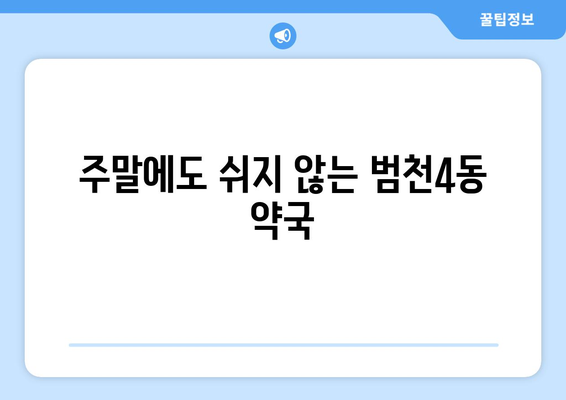 꿀팁정보

주말에도 쉬지 않는 범천4동 약국